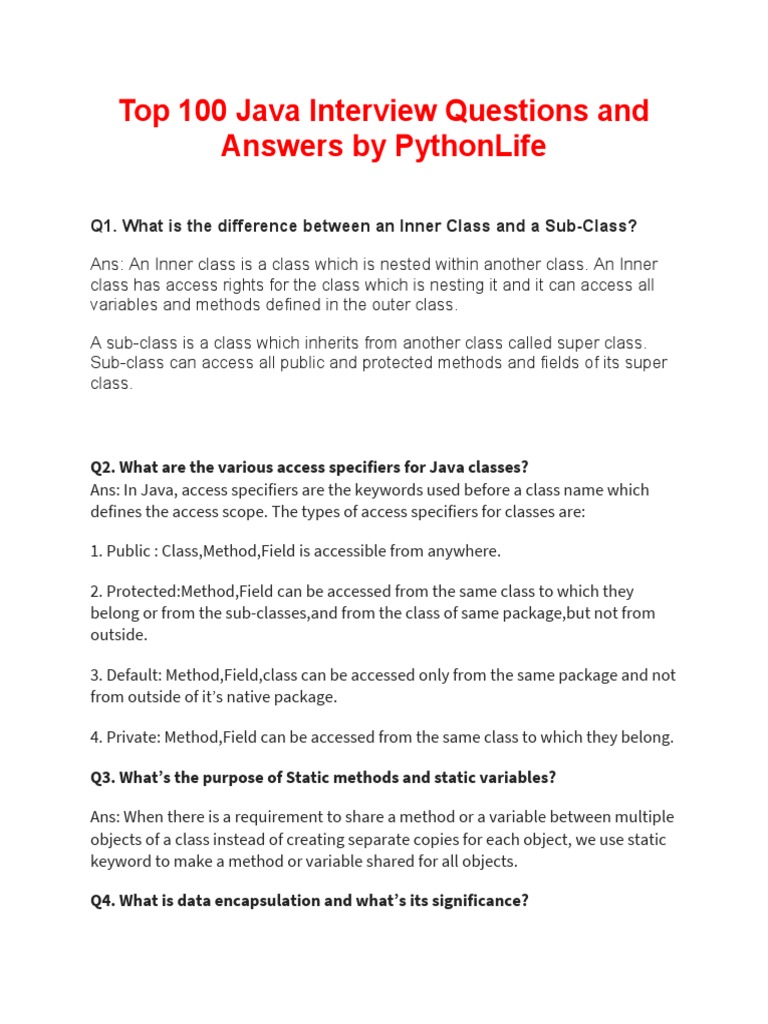 Top 100 Java Interview Questions and Answers by PythonLife

Q1. What is the difference between an Inner Class and a Sub-Class?

Ans: An Inner class is a class which is nested within another class. An Inner class has access rights for the class which is nesting it and it can access all variables and methods defined in the outer class.

A sub-class is a class which inherits from another class called super class. Sub-class can access all public and protected methods and fields of its super class.

Q2. What are the various access specifiers for Java classes?
Ans: In Java, access specifiers are the keywords used before a class name which defines the access scope. The types of access specifiers for classes are:

1. Public : Class,Method,Field is accessible from anywhere.

2. Protected:Method,Field can be accessed from the same class to which they belong or from the sub-classes,and from the class of same package,but not from outside.

3. Default: Method,Field,class can be accessed only from the same package and not from outside of it's native package.

4. Private: Method,Field can be accessed from the same class to which they belong.

Q3. What's the purpose of Static methods and static variables?

Ans: When there is a requirement to share a method or a variable between multiple objects of a class instead of creating separate copies for each object, we use static keyword to make a method or variable shared for all objects.

Q4. What is data encapsulation and what's its significance?